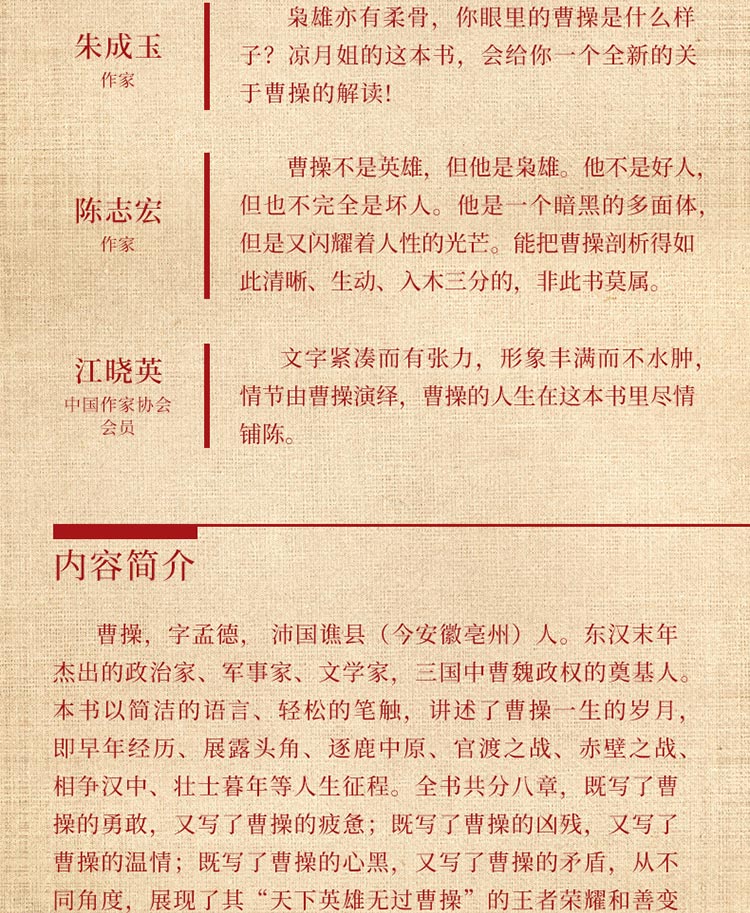 朱成玉
作家

枭雄亦有柔骨，你眼里的曹操是什么样子？凉月姐的这本书，会给你一个全新的关于曹操的解读！

陈志宏
作家

曹操不是英雄，但他是枭雄。他不是好人，但也不完全是坏人。他是一个暗黑的多面体，但是又闪耀着人性的光芒。能把曹操剖析得如此清晰、生动、入木三分的，非此书莫属。

江晓英
中国作家协会会员

文字紧凑而有张力，形象丰满而不水肿，情节由曹操演绎，曹操的人生在这本书里尽情铺陈。

内容简介

曹操，字孟德，沛国谯县（今安徽亳州）人。东汉末年杰出的政治家、军事家、文学家，三国中曹魏政权的奠基人。本书以简洁的语言、轻松的笔触，讲述了曹操一生的岁月，即早年经历、展露头角、逐鹿中原、官渡之战、赤壁之战、相争汉中、壮士暮年等人生征程。全书共分八章，既写了曹操的勇敢，又写了曹操的疲惫；既写了曹操的凶残，又写了曹操的温情；既写了曹操的心黑，又写了曹操的矛盾，从不同角度，展现了其“天下英雄无过曹操”的王者荣耀和善变